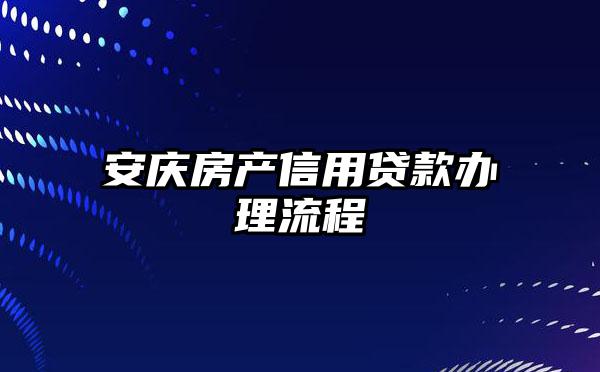 安庆房产信用贷款办理流程